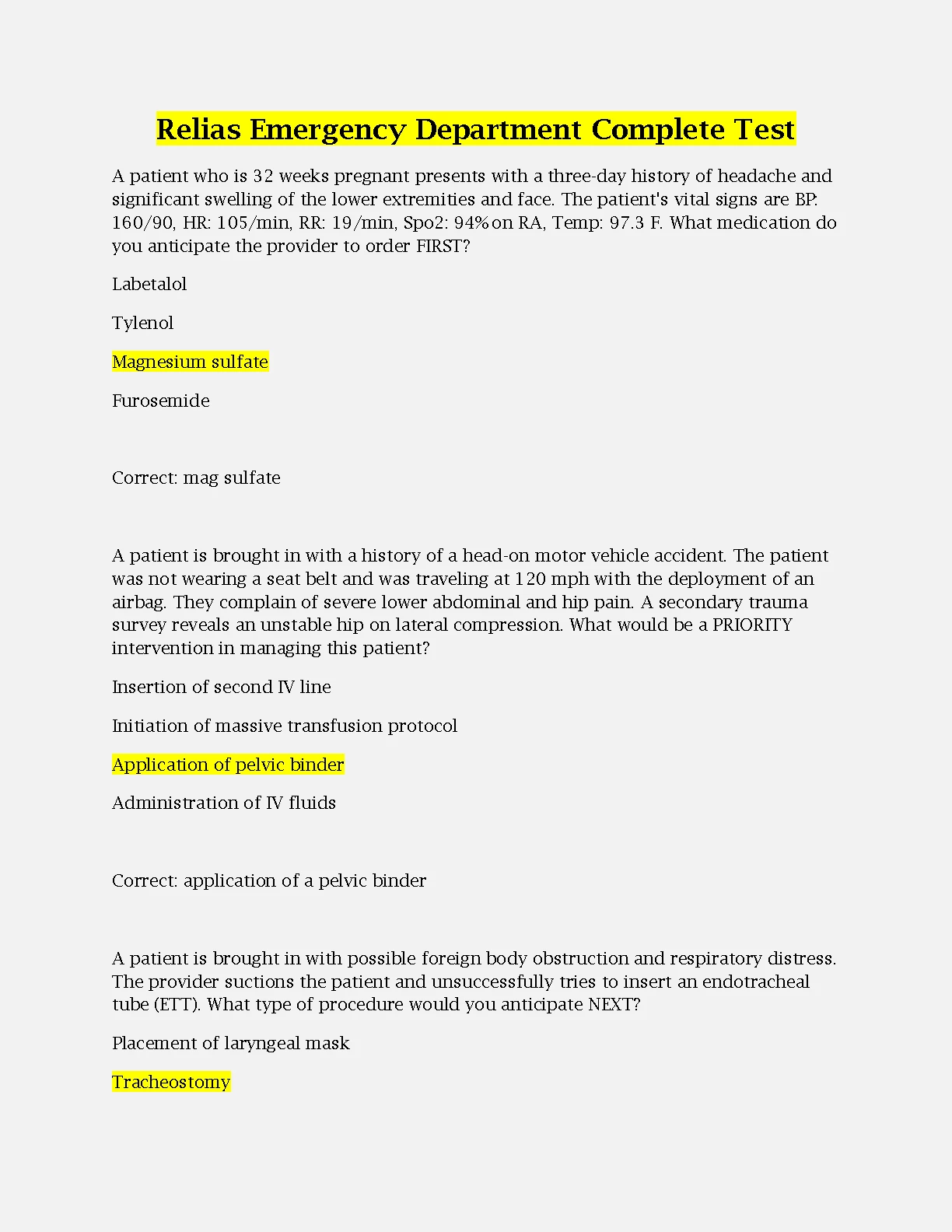 Relias Emergency Department Complete Test

A patient who is 32 weeks pregnant presents with a three-day history of headache and significant swelling of the lower extremities and face. The patient's vital signs are BP: 160/90, HR: 105/min, RR: 19/min, Spo2: 94% on RA, Temp: 97.3 F. What medication do you anticipate the provider to order FIRST?

Labetalol

Tylenol

Magnesium sulfate

Furosemide

Correct: mag sulfate

A patient is brought in with a history of a head-on motor vehicle accident. The patient was not wearing a seat belt and was traveling at 120 mph with the deployment of an airbag. They complain of severe lower abdominal and hip pain. A secondary trauma survey reveals an unstable hip on lateral compression. What would be a PRIORITY intervention in managing this patient?

Insertion of second IV line

Initiation of massive transfusion protocol

Application of pelvic binder

Administration of IV fluids

Correct: application of a pelvic binder

A patient is brought in with possible foreign body obstruction and respiratory distress. The provider suctions the patient and unsuccessfully tries to insert an endotracheal tube (ETT). What type of procedure would you anticipate NEXT?

Placement of laryngeal mask

Tracheostomy